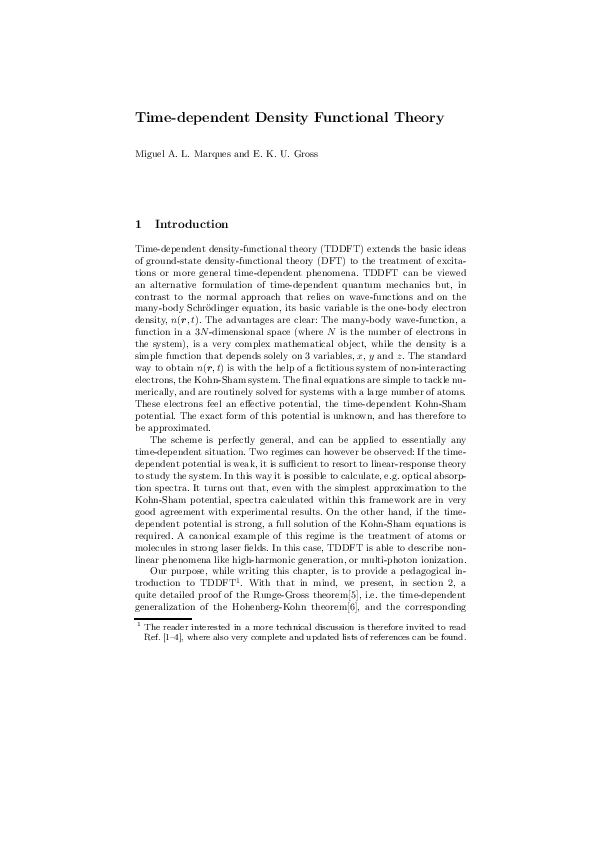 Time-dependent Density Functional Theory

Miguel A. L. Marques and E. K. U. Gross

1 Introduction

Time-dependent density-functional theory (TDDFT) extends the basic ideas of ground-state density-functional theory (DFT) to the treatment of excitations or more general time-dependent phenomena. TDDFT can be viewed an alternative formulation of time-dependent quantum mechanics but, in contrast to the normal approach that relies on wave-functions and on the many-body Schrödinger equation, its basic variable is the one-body electron density, $n(\boldsymbol{r}, t)$. The advantages are clear: The many-body wave-function, a function in a $3N$-dimensional space (where $N$ is the number of electrons in the system), is a very complex mathematical object, while the density is a simple function that depends solely on 3 variables, $x$, $y$ and $z$. The standard way to obtain $n(\boldsymbol{r}, t)$ is with the help of a fictitious system of non-interacting electrons, the Kohn-Sham system. The final equations are simple to tackle numerically, and are routinely solved for systems with a large number of atoms. These electrons feel an effective potential, the time-dependent Kohn-Sham potential. The exact form of this potential is unknown, and has therefore to be approximated.

The scheme is perfectly general, and can be applied to essentially any time-dependent situation. Two regimes can however be observed: If the time-dependent potential is weak, it is sufficient to resort to linear-response theory to study the system. In this way it is possible to calculate, e.g. optical absorption spectra. It turns out that, even with the simplest approximation to the Kohn-Sham potential, spectra calculated within this framework are in very good agreement with experimental results. On the other hand, if the time-dependent potential is strong, a full solution of the Kohn-Sham equations is required. A canonical example of this regime is the treatment of atoms or molecules in strong laser fields. In this case, TDDFT is able to describe non-linear phenomena like high-harmonic generation, or multi-photon ionization.

Our purpose, while writing this chapter, is to provide a pedagogical introduction to TDDFT$^1$. With that in mind, we present, in section 2, a quite detailed proof of the Runge-Gross theorem[5], i.e. the time-dependent generalization of the Hohenberg-Kohn theorem[6], and the corresponding

$^1$ The reader interested in a more technical discussion is therefore invited to read Ref. [1–4], where also very complete and updated lists of references can be found.